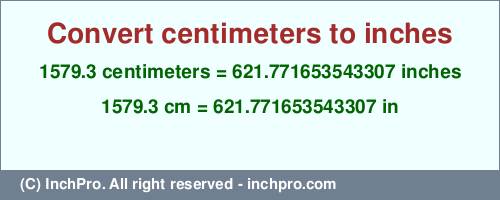 Convert centimeters to inches

1579.3 centimeters = 621.771653543307 inches

1579.3 cm = 621.771653543307 in

(C) InchPro. All right reserved - inchpro.com